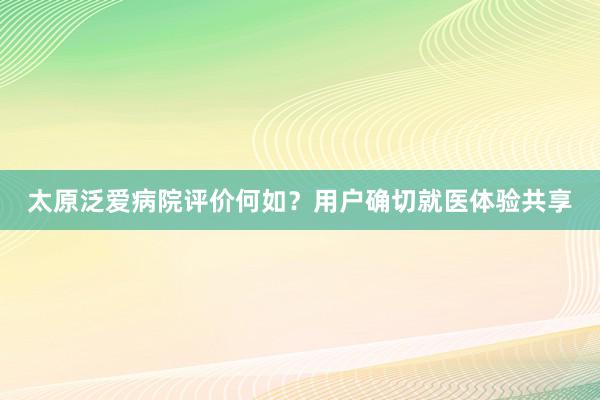 太原泛爱病院评价何如？用户确切就医体验共享